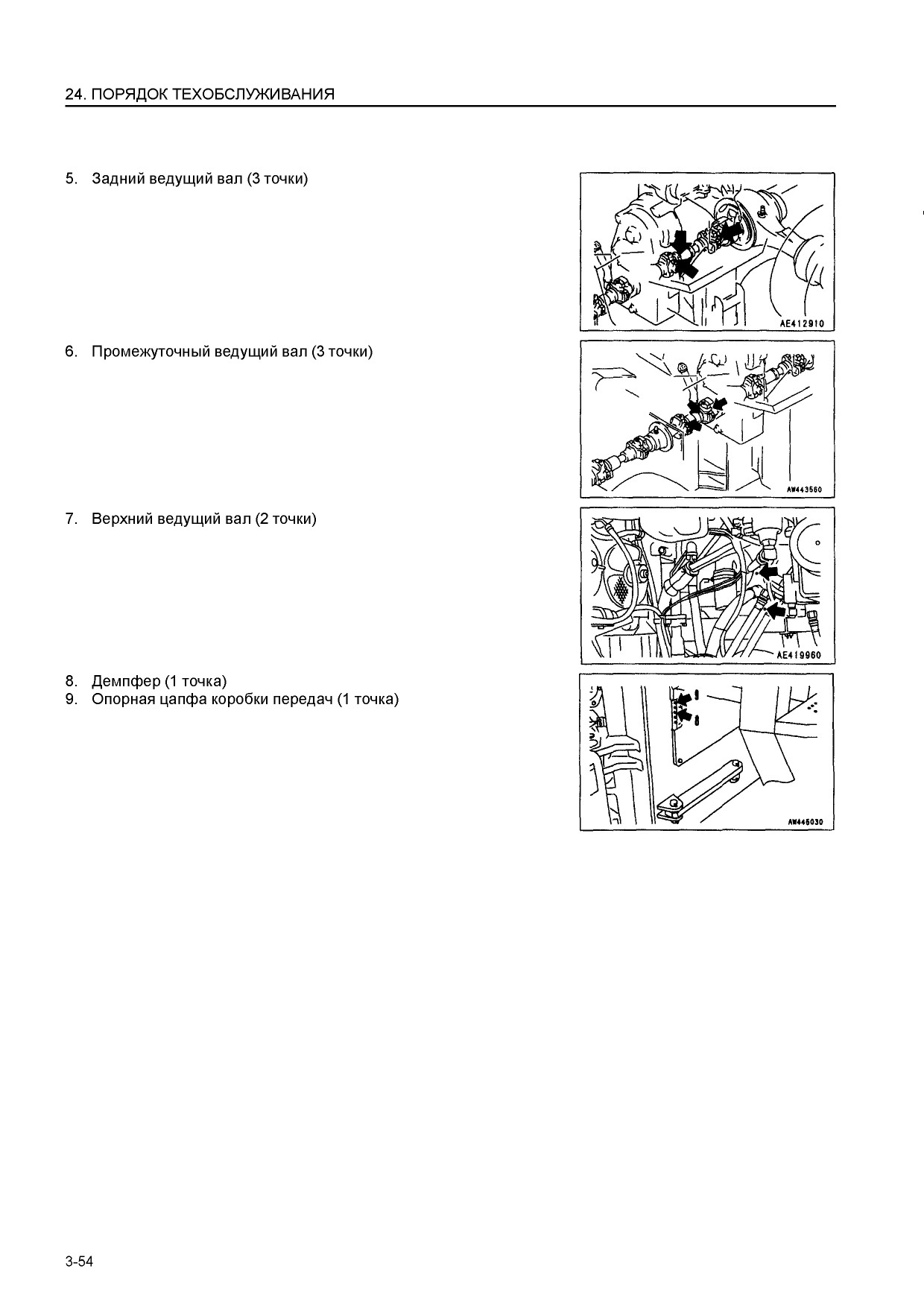 24. ПОРЯДОК ТЕХОБСЛУЖИВАНИЯ

5. Задний ведущий вал (3 точки)

AE412910

6. Промежуточный ведущий вал (3 точки)

AW443560

7. Верхний ведущий вал (2 точки)

AE419960

8. Демпфер (1 точка)
9. Опорная цапфа коробки передач (1 точка)

AW445030

3-54